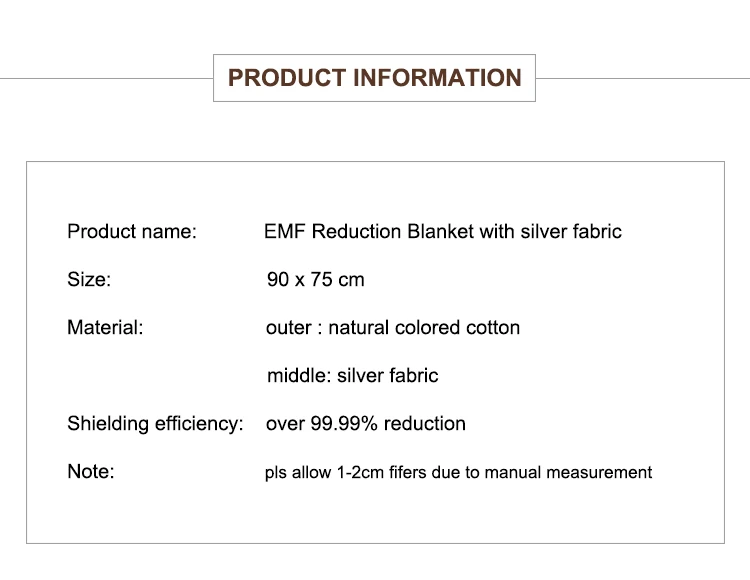 PRODUCT INFORMATION

Product name: EMF Reduction Blanket with silver fabric

Size: 90 x 75 cm

Material: outer : natural colored cotton

middle: silver fabric

Shielding efficiency: over 99.99% reduction

Note: pls allow 1-2cm fifers due to manual measurement